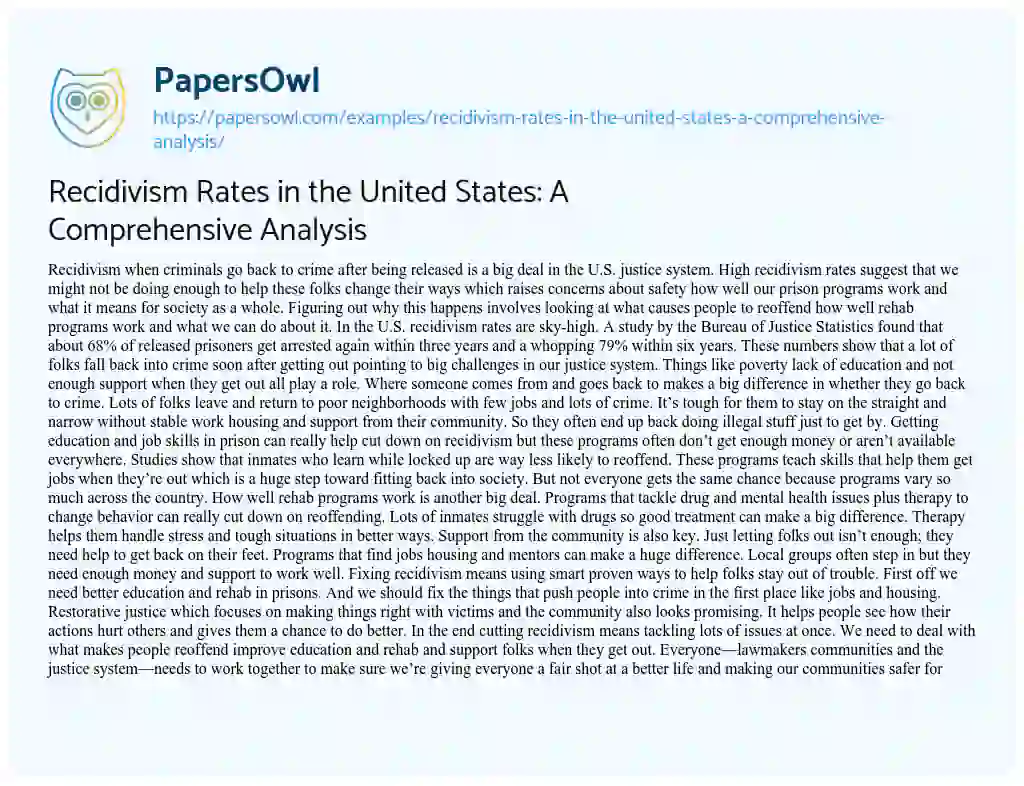 PapersOwl

https://papersowl.com/examples/recidivism-rates-in-the-united-states-a-comprehensive-analysis/

Recidivism Rates in the United States: A Comprehensive Analysis

Recidivism when criminals go back to crime after being released is a big deal in the U.S. justice system. High recidivism rates suggest that we might not be doing enough to help these folks change their ways which raises concerns about safety how well our prison programs work and what it means for society as a whole. Figuring out why this happens involves looking at what causes people to reoffend how well rehab programs work and what we can do about it. In the U.S. recidivism rates are sky-high. A study by the Bureau of Justice Statistics found that about 68% of released prisoners get arrested again within three years and a whopping 79% within six years. These numbers show that a lot of folks fall back into crime soon after getting out pointing to big challenges in our justice system. Things like poverty lack of education and not enough support when they get out all play a role. Where someone comes from and goes back to makes a big difference in whether they go back to crime. Lots of folks leave and return to poor neighborhoods with few jobs and lots of crime. It's tough for them to stay on the straight and narrow without stable work housing and support from their community. So they often end up back doing illegal stuff just to get by. Getting education and job skills in prison can really help cut down on recidivism but these programs often don't get enough money or aren't available everywhere. Studies show that inmates who learn while locked up are way less likely to reoffend. These programs teach skills that help them get jobs when they're out which is a huge step toward fitting back into society. But not everyone gets the same chance because programs vary so much across the country. How well rehab programs work is another big deal. Programs that tackle drug and mental health issues plus therapy to change behavior can really cut down on reoffending. Lots of inmates struggle with drugs so good treatment can make a big difference. Therapy helps them handle stress and tough situations in better ways. Support from the community is also key. Just letting folks out isn't enough; they need help to get back on their feet. Programs that find jobs housing and mentors can make a huge difference. Local groups often step in but they need enough money and support to work well. Fixing recidivism means using smart proven ways to help folks stay out of trouble. First off we need better education and rehab in prisons. And we should fix the things that push people into crime in the first place like jobs and housing. Restorative justice which focuses on making things right with victims and the community also looks promising. It helps people see how their actions hurt others and gives them a chance to do better. In the end cutting recidivism means tackling lots of issues at once. We need to deal with what makes people reoffend improve education and rehab and support folks when they get out. Everyone—lawmakers communities and the justice system—needs to work together to make sure we're giving everyone a fair shot at a better life and making our communities safer for